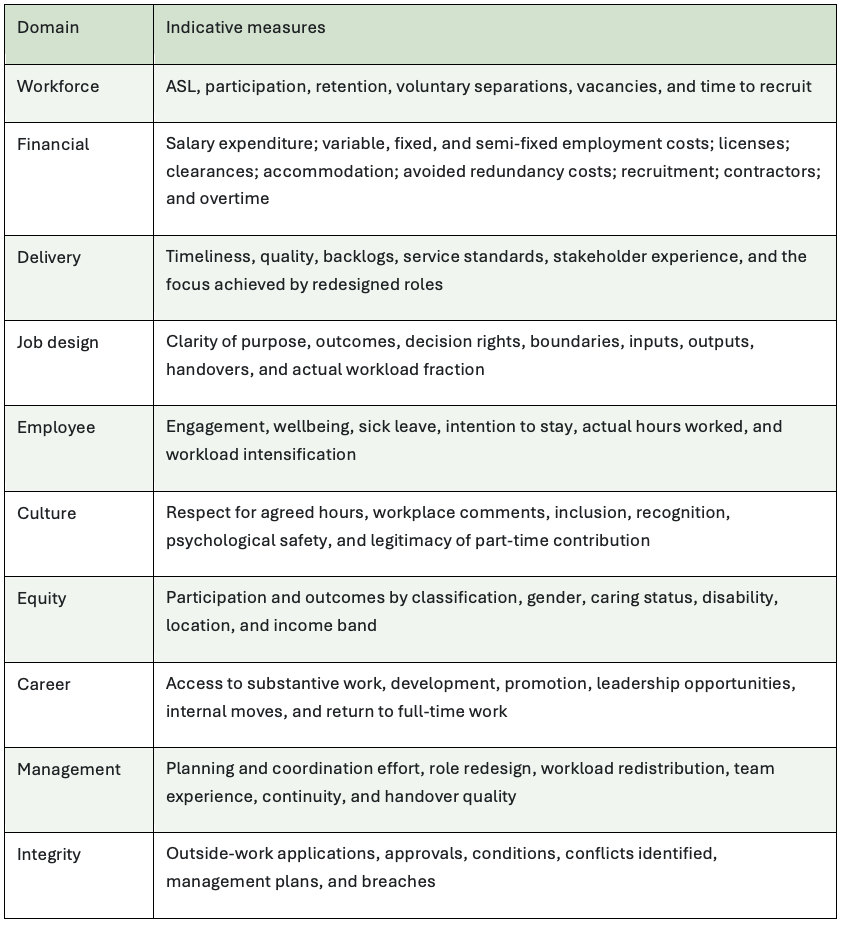 | Domain | Indicative measures |
|---|---|
| Workforce | ASL, participation, retention, voluntary separations, vacancies, and time to recruit |
| Financial | Salary expenditure; variable, fixed, and semi-fixed employment costs; licenses; clearances; accommodation; avoided redundancy costs; recruitment; contractors; and overtime |
| Delivery | Timeliness, quality, backlogs, service standards, stakeholder experience, and the focus achieved by redesigned roles |
| Job design | Clarity of purpose, outcomes, decision rights, boundaries, inputs, outputs, handovers, and actual workload fraction |
| Employee | Engagement, wellbeing, sick leave, intention to stay, actual hours worked, and workload intensification |
| Culture | Respect for agreed hours, workplace comments, inclusion, recognition, psychological safety, and legitimacy of part-time contribution |
| Equity | Participation and outcomes by classification, gender, caring status, disability, location, and income band |
| Career | Access to substantive work, development, promotion, leadership opportunities, internal moves, and return to full-time work |
| Management | Planning and coordination effort, role redesign, workload redistribution, team experience, continuity, and handover quality |
| Integrity | Outside-work applications, approvals, conditions, conflicts identified, management plans, and breaches |